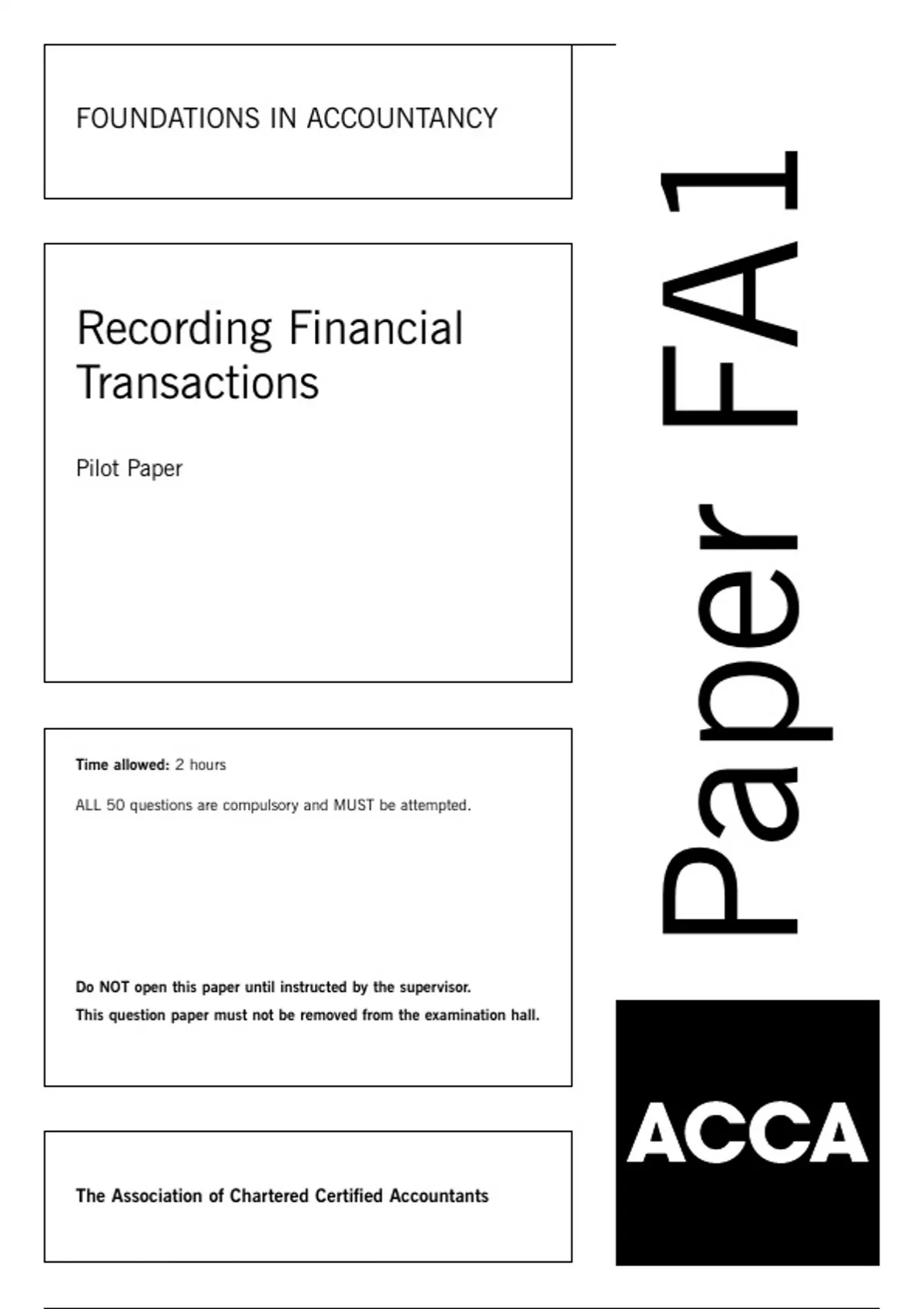 FOUNDATIONS IN ACCOUNTANCY

Recording Financial Transactions

Pilot Paper

Time allowed: 2 hours

ALL 50 questions are compulsory and MUST be attempted.

Do NOT open this paper until instructed by the supervisor.

This question paper must not be removed from the examination hall.

The Association of Chartered Certified Accountants

Paper FA1

ACCA